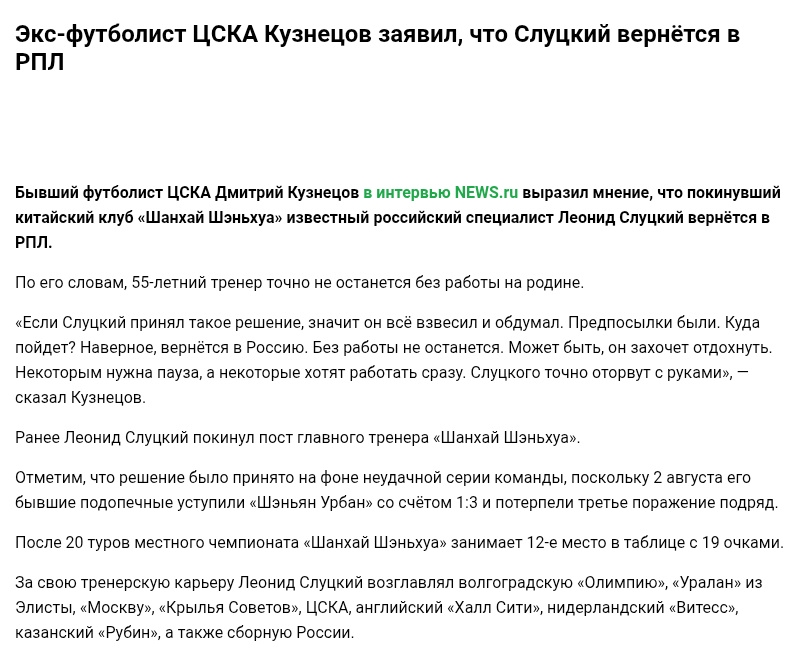 Экс-футболист ЦСКА Кузнецов заявил, что Слуцкий вернётся в РПЛ

Бывший футболист ЦСКА Дмитрий Кузнецов в интервью NEWS.ru выразил мнение, что покинувший китайский клуб «Шанхай Шэньхуа» известный российский специалист Леонид Слуцкий вернётся в РПЛ.

По его словам, 55-летний тренер точно не останется без работы на родине.

«Если Слуцкий принял такое решение, значит он всё взвесил и обдумал. Предпосылки были. Куда пойдет? Наверное, вернётся в Россию. Без работы не останется. Может быть, он захочет отдохнуть. Некоторым нужна пауза, а некоторые хотят работать сразу. Слуцкого точно оторвут с руками», — сказал Кузнецов.

Ранее Леонид Слуцкий покинул пост главного тренера «Шанхай Шэньхуа».

Отметим, что решение было принято на фоне неудачной серии команды, поскольку 2 августа его бывшие подопечные уступили «Шэньян Урбан» со счётом 1:3 и потерпели третье поражение подряд.

После 20 туров местного чемпионата «Шанхай Шэньхуа» занимает 12-е место в таблице с 19 очками.

За свою тренерскую карьеру Леонид Слуцкий возглавлял волгоградскую «Олимпию», «Уралан» из Элисты, «Москву», «Крылья Советов», ЦСКА, английский «Халл Сити», нидерландский «Витесс», казанский «Рубин», а также сборную России.